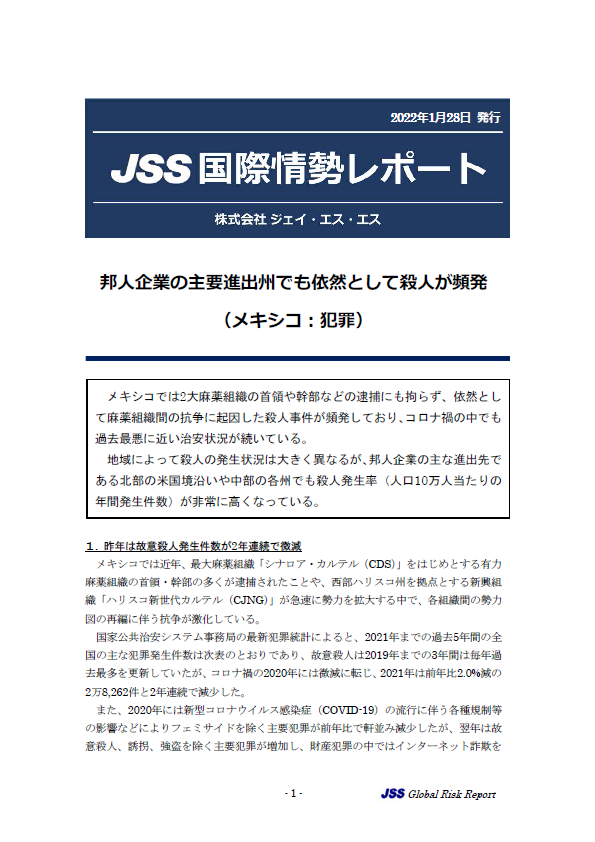 2022年1月28日 発行

JSS 国際情勢レポート

株式会社 ジェイ・エス・エス

邦人企業の主要進出州でも依然として殺人が頻発

（メキシコ：犯罪）

メキシコでは2大麻薬組織の首領や幹部などの逮捕にも拘らず、依然として麻薬組織間の抗争に起因した殺人事件が頻発しており、コロナ禍の中でも過去最悪に近い治安状況が続いている。

地域によって殺人の発生状況は大きく異なるが、邦人企業の主な進出先である北部の米国境沿いや中部の各州でも殺人発生率（人口10万人当たりの年間発生件数）が非常に高くなっている。

１．昨年は故意殺人発生件数が2年連続で微減

メキシコでは近年、最大麻薬組織「シナロア・カルテル（CDS）」をはじめとする有力麻薬組織の首領・幹部の多くが逮捕されたことや、西部ハリスコ州を拠点とする新興組織「ハリスコ新世代カルテル（CJNG）」が急速に勢力を拡大する中で、各組織間の勢力図の再編に伴う抗争が激化している。

国家公共治安システム事務局の最新犯罪統計によると、2021年までの過去5年間の全国の主な犯罪発生件数は次表のとおりであり、故意殺人は2019年までの3年間は毎年過去最多を更新していたが、コロナ禍の2020年には微減に転じ、2021年は前年比2.0%減の2万8,262件と2年連続で減少した。

また、2020年には新型コロナウイルス感染症（COVID-19）の流行に伴う各種規制等の影響などによりフェミサイドを除く主要犯罪が前年比で軒並み減少したが、翌年は故意殺人、誘拐、強盗を除く主要犯罪が増加し、財産犯罪の中ではインターネット詐欺を

- 1 -

JSS Global Risk Report